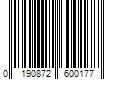 0 190872 600177